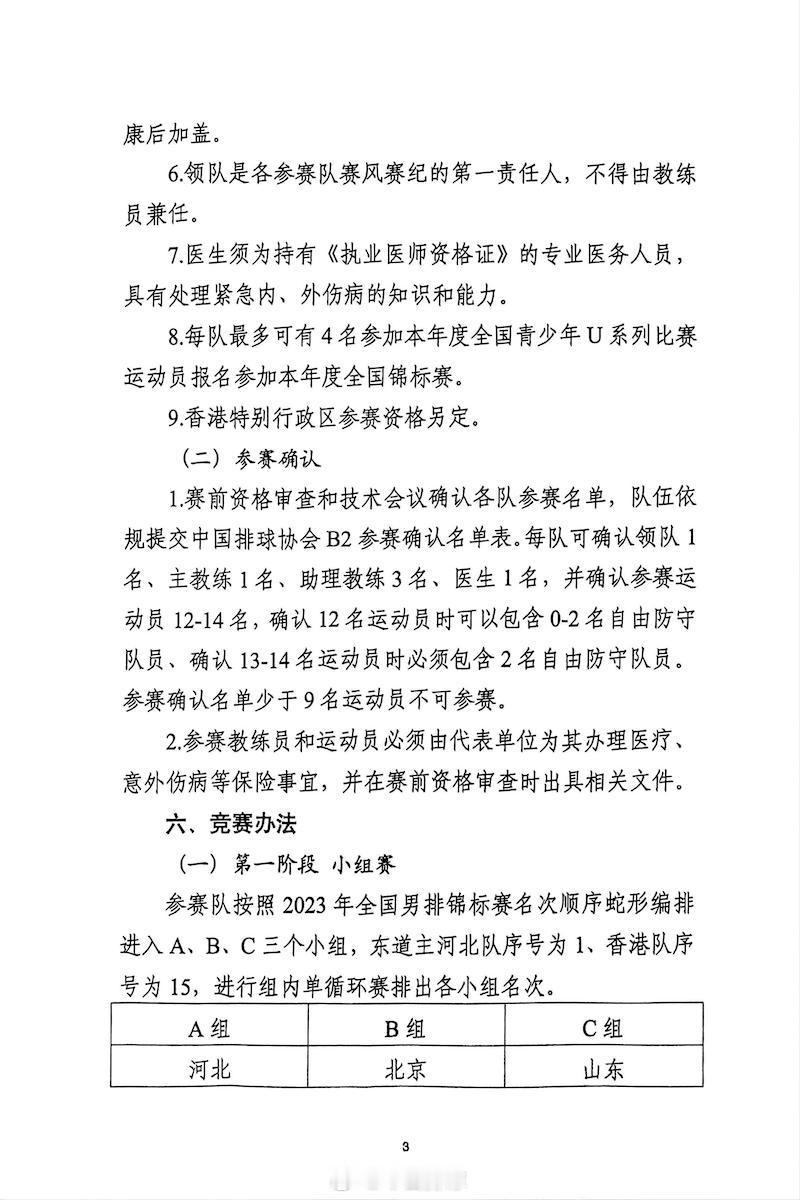 康后加盖。

6.领队是各参赛队赛风赛纪的第一责任人，不得由教练员兼任。

7.医生须为持有《执业医师资格证》的专业医务人员，具有处理紧急内、外伤病的知识和能力。

8.每队最多可有4名参加本年度全国青少年U系列比赛运动员报名参加本年度全国锦标赛。

9.香港特别行政区参赛资格另定。

（二）参赛确认

1.赛前资格审查和技术会议确认各队参赛名单，队伍依规提交中国排球协会B2参赛确认名单表。每队可确认领队1名、主教练1名、助理教练3名、医生1名，并确认参赛运动员12-14名，确认12名运动员时可以包含0-2名自由防守队员、确认13-14名运动员时必须包含2名自由防守队员。参赛确认名单少于9名运动员不可参赛。

2.参赛教练员和运动员必须由代表单位为其办理医疗、意外伤病等保险事宜，并在赛前资格审查时出具相关文件。

六、竞赛办法

（一）第一阶段 小组赛

参赛队按照2023年全国男排锦标赛名次顺序蛇形编排进入A、B、C三个小组，东道主河北队序号为1、香港队序号为15，进行组内单循环赛排出各小组名次。

| A组 | B组 | C组 |
|---|---|---|
| 河北 | 北京 | 山东 |

3